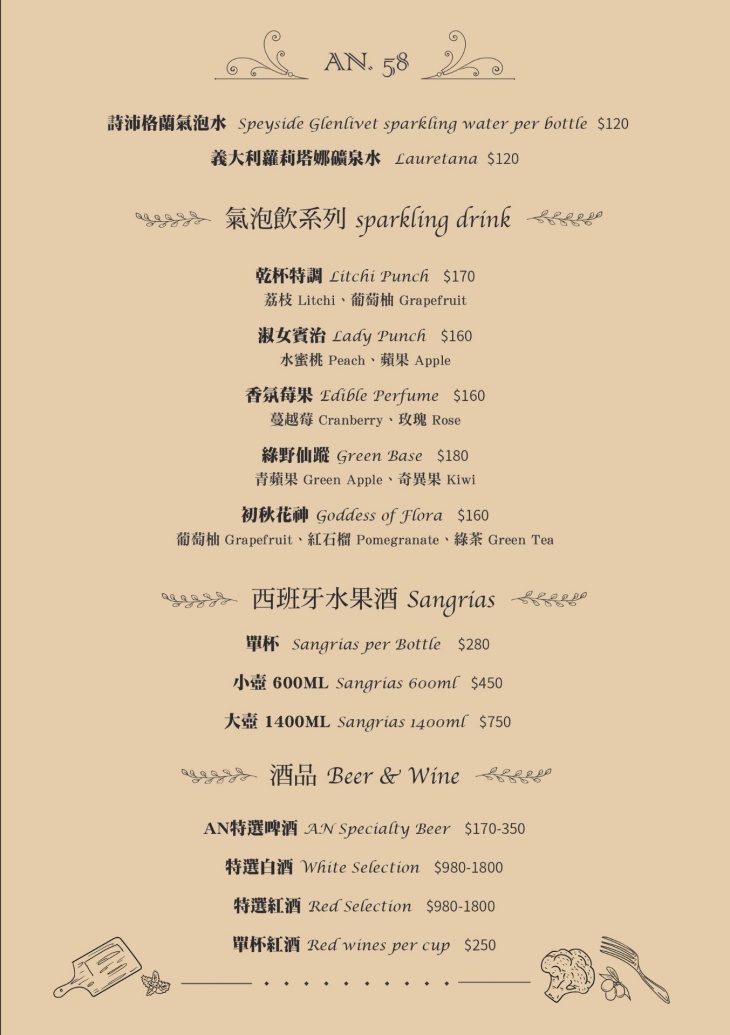 AN. 58

詩沛格蘭氣泡水 Speyside Glenlivet sparkling water per bottle $120

義大利蘿莉塔娜礦泉水 Lauretana $120

氣泡飲系列 sparkling drink

乾杯特調 Litchi Punch $170
荔枝 Litchi、葡萄柚 Grapefruit

淑女賓治 Lady Punch $160
水蜜桃 Peach、蘋果 Apple

香氛莓果 Edible Perfume $160
蔓越莓 Cranberry、玫瑰 Rose

綠野仙蹤 Green Base $180
青蘋果 Green Apple、奇異果 Kiwi

初秋花神 Goddess of Flora $160
葡萄柚 Grapefruit、紅石榴 Pomegranate、綠茶 Green Tea

西班牙水果酒 Sangrias

單杯 Sangrias per Bottle $280

小壺 600ML Sangrias 600ml $450

大壺 1400ML Sangrias 1400ml $750

酒品 Beer & Wine

AN特選啤酒 AN Specialty Beer $170-350

特選白酒 White Selection $980-1800

特選紅酒 Red Selection $980-1800

單杯紅酒 Red wines per cup $250